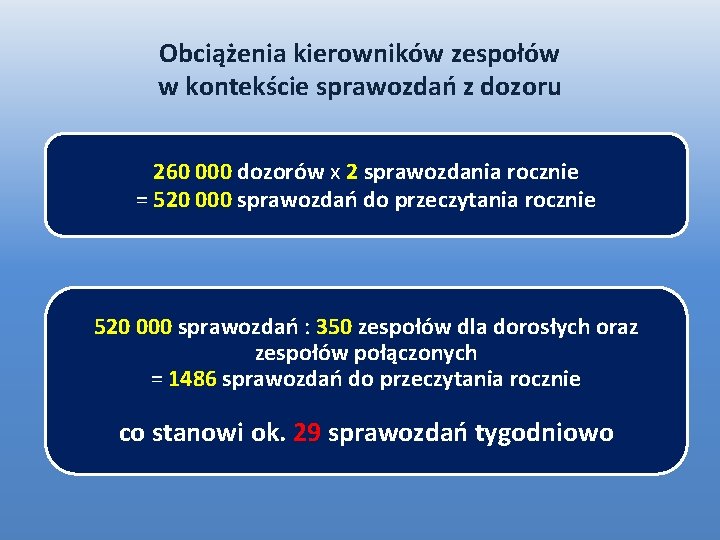 Obciążenia kierowników zespołów
w kontekście sprawozdań z dozoru

260 000 dozorów x 2 sprawozdania rocznie
= 520 000 sprawozdań do przeczytania rocznie

520 000 sprawozdań : 350 zespołów dla dorosłych oraz zespołów połączonych
= 1486 sprawozdań do przeczytania rocznie

co stanowi ok. 29 sprawozdań tygodniowo